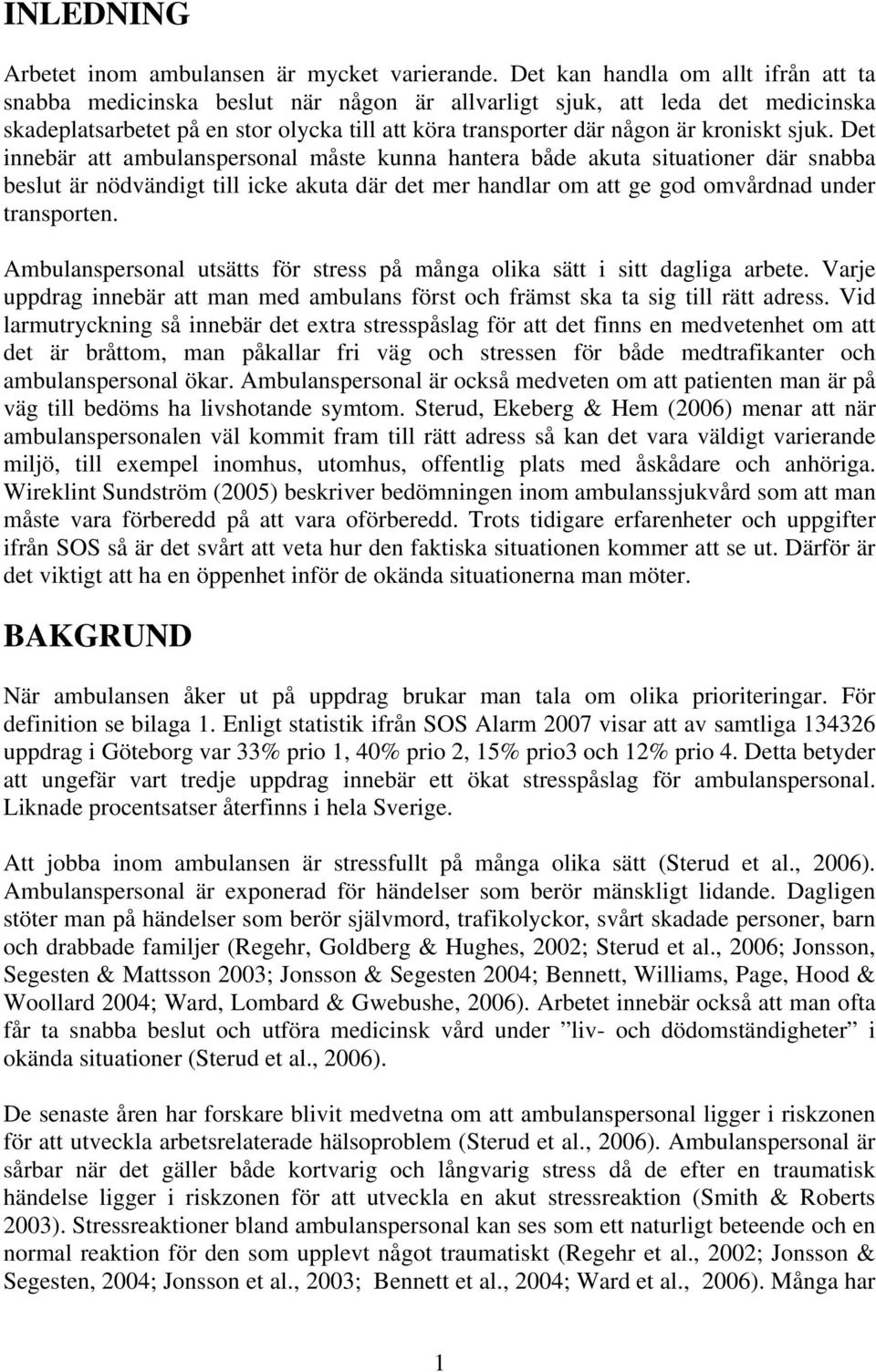 INLEDNING

Arbetet inom ambulansen är mycket varierande. Det kan handla om allt ifrån att ta snabba medicinska beslut när någon är allvarligt sjuk, att leda det medicinska skadeplatsarbetet på en stor olycka till att köra transporter där någon är kroniskt sjuk. Det innebär att ambulanspersonal måste kunna hantera både akuta situationer där snabba beslut är nödvändigt till icke akuta där det mer handlar om att ge god omvårdnad under transporten.

Ambulanspersonal utsätts för stress på många olika sätt i sitt dagliga arbete. Varje uppdrag innebär att man med ambulans först och främst ska ta sig till rätt adress. Vid larmutryckning så innebär det extra stresspåslag för att det finns en medvetenhet om att det är bråttom, man påkallar fri väg och stressen för både medtrafikanter och ambulanspersonal ökar. Ambulanspersonal är också medveten om att patienten man är på väg till bedöms ha livshotande symtom. Sterud, Ekeberg & Hem (2006) menar att när ambulanspersonalen väl kommit fram till rätt adress så kan det vara väldigt varierande miljö, till exempel inomhus, utomhus, offentlig plats med åskådare och anhöriga. Wireklint Sundström (2005) beskriver bedömningen inom ambulanssjukvård som att man måste vara förberedd på att vara oförberedd. Trots tidigare erfarenheter och uppgifter ifrån SOS så är det svårt att veta hur den faktiska situationen kommer att se ut. Därför är det viktigt att ha en öppenhet inför de okända situationerna man möter.

BAKGRUND

När ambulansen åker ut på uppdrag brukar man tala om olika prioriteringar. För definition se bilaga 1. Enligt statistik ifrån SOS Alarm 2007 visar att av samtliga 134326 uppdrag i Göteborg var 33% prio 1, 40% prio 2, 15% prio3 och 12% prio 4. Detta betyder att ungefär vart tredje uppdrag innebär ett ökat stresspåslag för ambulanspersonal. Liknade procentsatser återfinns i hela Sverige.

Att jobba inom ambulansen är stressfullt på många olika sätt (Sterud et al., 2006). Ambulanspersonal är exponerad för händelser som berör mänskligt lidande. Dagligen stöter man på händelser som berör självmord, trafikolyckor, svårt skadade personer, barn och drabbade familjer (Regehr, Goldberg & Hughes, 2002; Sterud et al., 2006; Jonsson, Segesten & Mattsson 2003; Jonsson & Segesten 2004; Bennett, Williams, Page, Hood & Woollard 2004; Ward, Lombard & Gwebushe, 2006). Arbetet innebär också att man ofta får ta snabba beslut och utföra medicinsk vård under ”liv- och dödomständigheter” i okända situationer (Sterud et al., 2006).

De senaste åren har forskare blivit medvetna om att ambulanspersonal ligger i riskzonen för att utveckla arbetsrelaterade hälsoproblem (Sterud et al., 2006). Ambulanspersonal är sårbar när det gäller både kortvarig och långvarig stress då de efter en traumatisk händelse ligger i riskzonen för att utveckla en akut stressreaktion (Smith & Roberts 2003). Stressreaktioner bland ambulanspersonal kan ses som ett naturligt beteende och en normal reaktion för den som upplevt något traumatiskt (Regehr et al., 2002; Jonsson & Segesten, 2004; Jonsson et al., 2003; Bennett et al., 2004; Ward et al., 2006). Många har

1